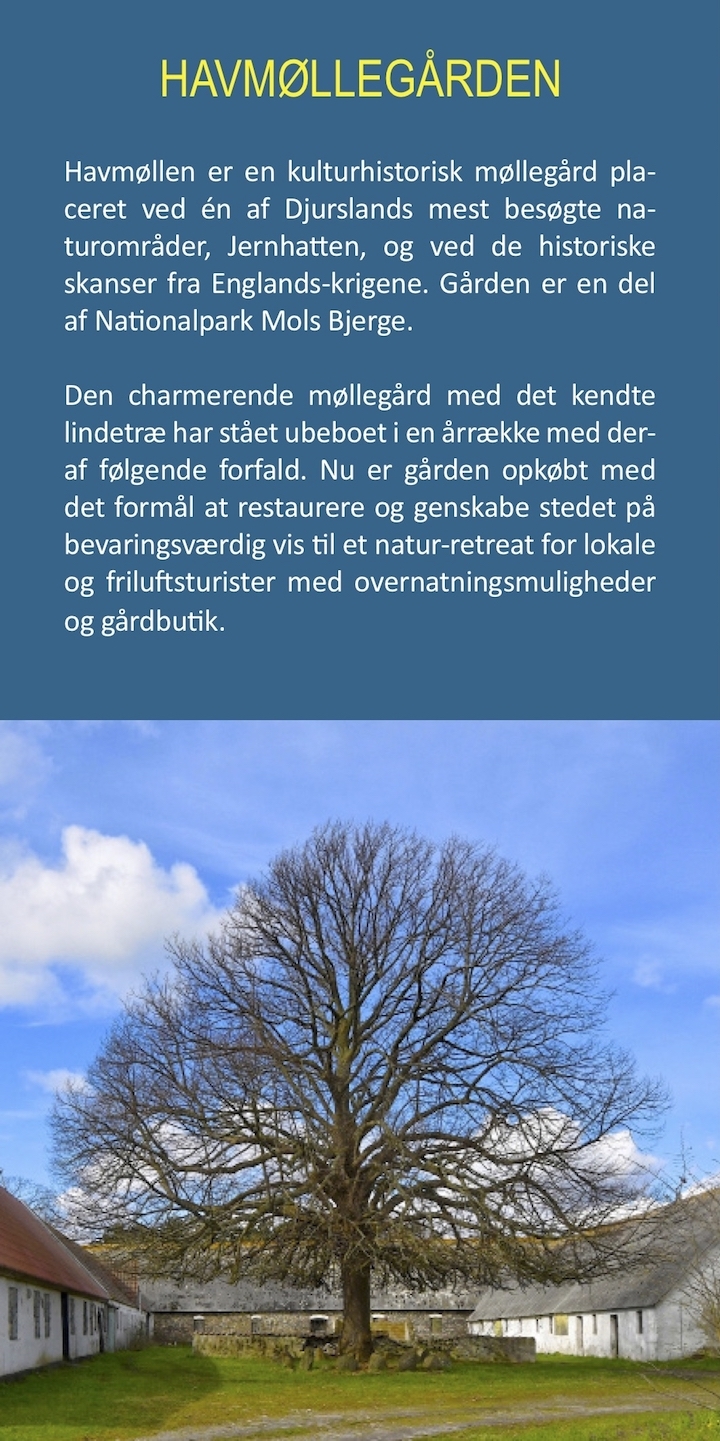 HAVMØLLEGÅRDEN

Havmøllen er en kulturhistorisk møllegård placeret ved én af Djurslands mest besøgte naturområder, Jernhatten, og ved de historiske skanser fra Englands-krigene. Gården er en del af Nationalpark Mols Bjerge.

Den charmerende møllegård med det kendte lindetræ har stået ubeboet i en årrække med deraf følgende forfald. Nu er gården opkøbt med det formål at restaurere og genskabe stedet på bevaringsværdig vis til et natur-retreat for lokale og friluftsturister med overnatningsmuligheder og gårdbutik.